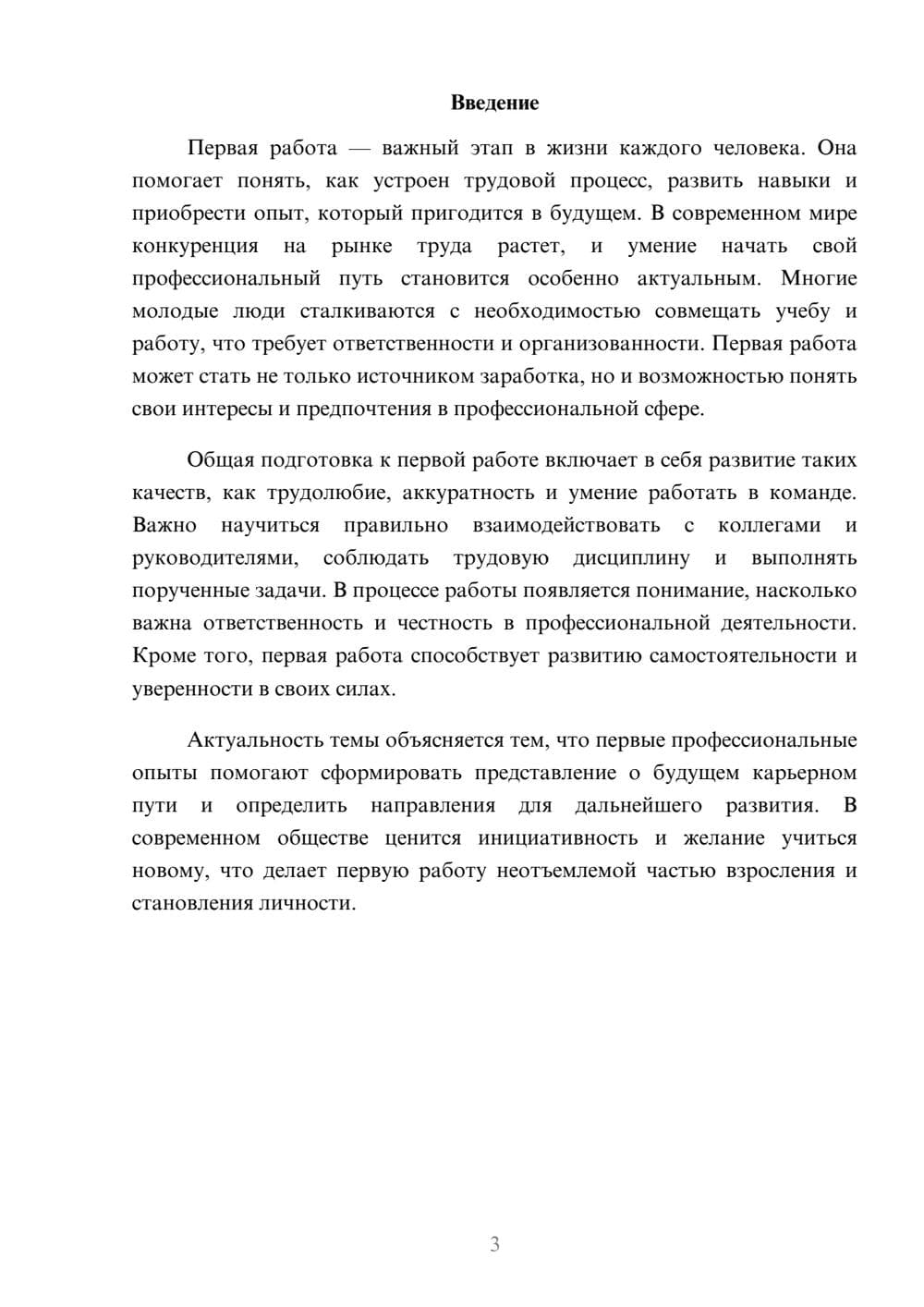 Введение

Первая работа — важный этап в жизни каждого человека. Она помогает понять, как устроен трудовой процесс, развить навыки и приобрести опыт, который пригодится в будущем. В современном мире конкуренция на рынке труда растет, и умение начать свой профессиональный путь становится особенно актуальным. Многие молодые люди сталкиваются с необходимостью совмещать учебу и работу, что требует ответственности и организованности. Первая работа может стать не только источником заработка, но и возможностью понять свои интересы и предпочтения в профессиональной сфере.

Общая подготовка к первой работе включает в себя развитие таких качеств, как трудолюбие, аккуратность и умение работать в команде. Важно научиться правильно взаимодействовать с коллегами и руководителями, соблюдать трудовую дисциплину и выполнять порученные задачи. В процессе работы появляется понимание, насколько важна ответственность и честность в профессиональной деятельности. Кроме того, первая работа способствует развитию самостоятельности и уверенности в своих силах.

Актуальность темы объясняется тем, что первые профессиональные опыты помогают сформировать представление о будущем карьерном пути и определить направления для дальнейшего развития. В современном обществе ценится инициативность и желание учиться новому, что делает первую работу неотъемлемой частью взросления и становления личности.

3